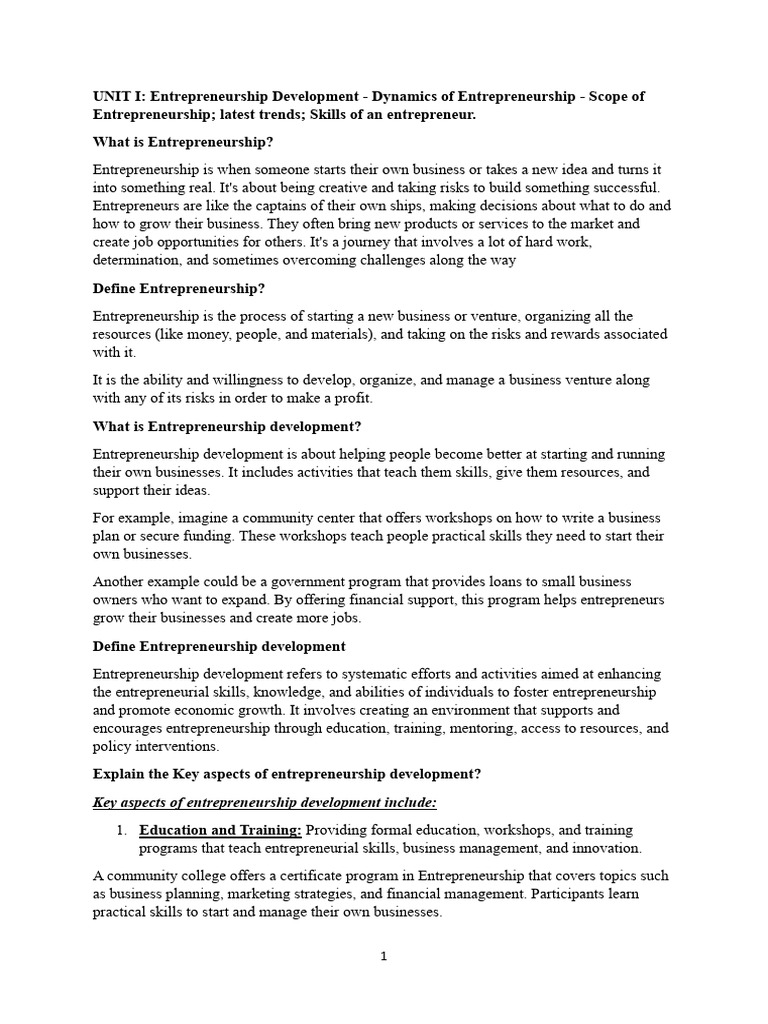 UNIT I: Entrepreneurship Development - Dynamics of Entrepreneurship - Scope of Entrepreneurship; latest trends; Skills of an entrepreneur.

What is Entrepreneurship?

Entrepreneurship is when someone starts their own business or takes a new idea and turns it into something real. It's about being creative and taking risks to build something successful. Entrepreneurs are like the captains of their own ships, making decisions about what to do and how to grow their business. They often bring new products or services to the market and create job opportunities for others. It's a journey that involves a lot of hard work, determination, and sometimes overcoming challenges along the way

Define Entrepreneurship?

Entrepreneurship is the process of starting a new business or venture, organizing all the resources (like money, people, and materials), and taking on the risks and rewards associated with it.

It is the ability and willingness to develop, organize, and manage a business venture along with any of its risks in order to make a profit.

What is Entrepreneurship development?

Entrepreneurship development is about helping people become better at starting and running their own businesses. It includes activities that teach them skills, give them resources, and support their ideas.

For example, imagine a community center that offers workshops on how to write a business plan or secure funding. These workshops teach people practical skills they need to start their own businesses.

Another example could be a government program that provides loans to small business owners who want to expand. By offering financial support, this program helps entrepreneurs grow their businesses and create more jobs.

Define Entrepreneurship development

Entrepreneurship development refers to systematic efforts and activities aimed at enhancing the entrepreneurial skills, knowledge, and abilities of individuals to foster entrepreneurship and promote economic growth. It involves creating an environment that supports and encourages entrepreneurship through education, training, mentoring, access to resources, and policy interventions.

Explain the Key aspects of entrepreneurship development?

Key aspects of entrepreneurship development include:

1. Education and Training: Providing formal education, workshops, and training programs that teach entrepreneurial skills, business management, and innovation.

A community college offers a certificate program in Entrepreneurship that covers topics such as business planning, marketing strategies, and financial management. Participants learn practical skills to start and manage their own businesses.

1